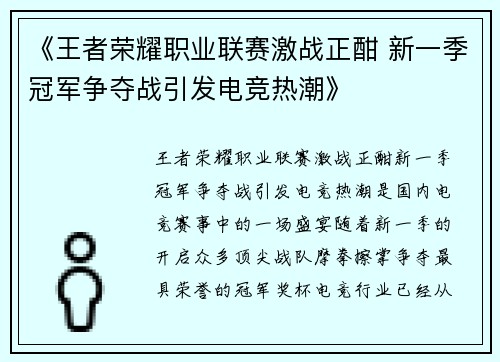 《王者荣耀职业联赛激战正酣 新一季冠军争夺战引发电竞热潮》

王者荣耀职业联赛激战正酣新一季冠军争夺战引发电竞热潮是国内电竞赛事中的一场盛宴随着新一季的开启众多顶尖战队摩拳擦掌争夺最具荣誉的冠军奖杯电竞行业已经从